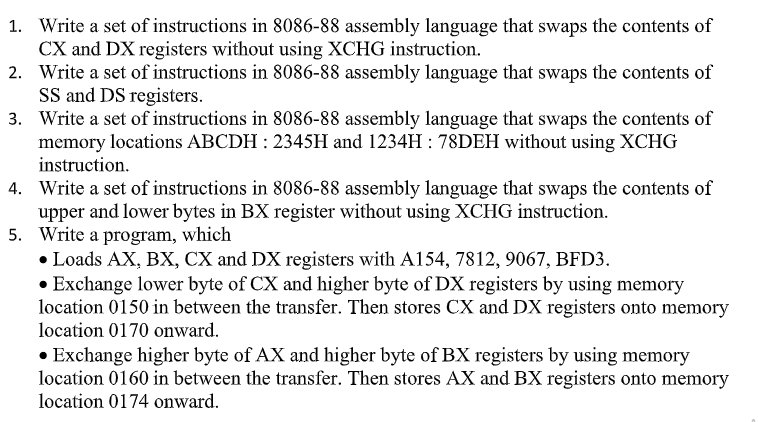 1. Write a set of instructions in 8086-88 assembly language that swaps the contents of CX and DX registers without using XCHG instruction.
2. Write a set of instructions in 8086-88 assembly language that swaps the contents of SS and DS registers.
3. Write a set of instructions in 8086-88 assembly language that swaps the contents of memory locations ABCDH : 2345H and 1234H : 78DEH without using XCHG instruction.
4. Write a set of instructions in 8086-88 assembly language that swaps the contents of upper and lower bytes in BX register without using XCHG instruction.
5. Write a program, which
• Loads AX, BX, CX and DX registers with A154, 7812, 9067, BFD3.
• Exchange lower byte of CX and higher byte of DX registers by using memory location 0150 in between the transfer. Then stores CX and DX registers onto memory location 0170 onward.
• Exchange higher byte of AX and higher byte of BX registers by using memory location 0160 in between the transfer. Then stores AX and BX registers onto memory location 0174 onward.